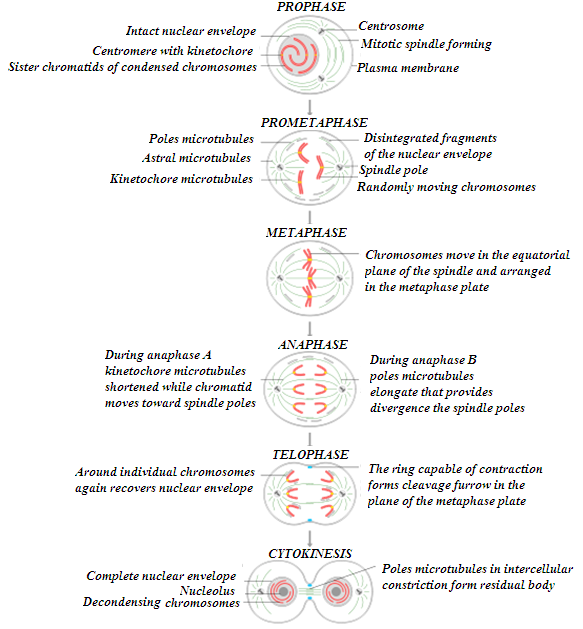 PROPHASE

Intact nuclear envelope
Centromere with kinetochore
Sister chromatids of condensed chromosomes
Centrosome
Mitotic spindle forming
Plasma membrane

PROMETAPHASE

Poles microtubules
Astral microtubules
Kinetochore microtubules
Disintegrated fragments of the nuclear envelope
Spindle pole
Randomly moving chromosomes

METAPHASE

Chromosomes move in the equatorial plane of the spindle and arranged in the metaphase plate

ANAPHASE

During anaphase A kinetochore microtubules shortened while chromatid moves toward spindle poles
During anaphase B poles microtubules elongate that provides divergence the spindle poles

TELOPHASE

Around individual chromosomes again recovers nuclear envelope
The ring capable of contraction forms cleavage furrow in the plane of the metaphase plate

CYTOKINESIS

Complete nuclear envelope
Nucleolus
Decondensing chromosomes
Poles microtubules in intercellular constriction form residual body